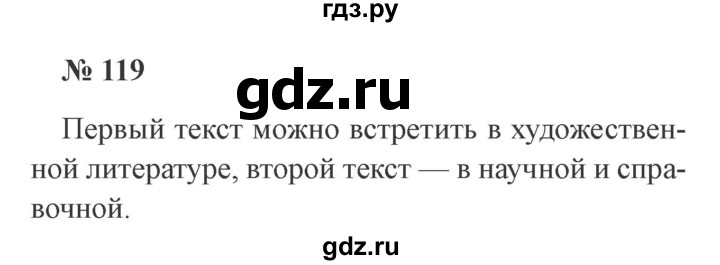 гдз.ру

№ 119

gdz.ru

Первый текст можно встретить в художественной литературе, второй текст — в научной и справочной.

gdz.ru